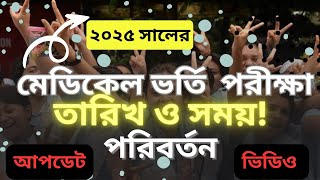 ২০২৫ সালের

মেডিকেল ভর্তি পরীক্ষা
তারিখ ও সময়!
পরিবর্তন

আপডেট

ভিডিও